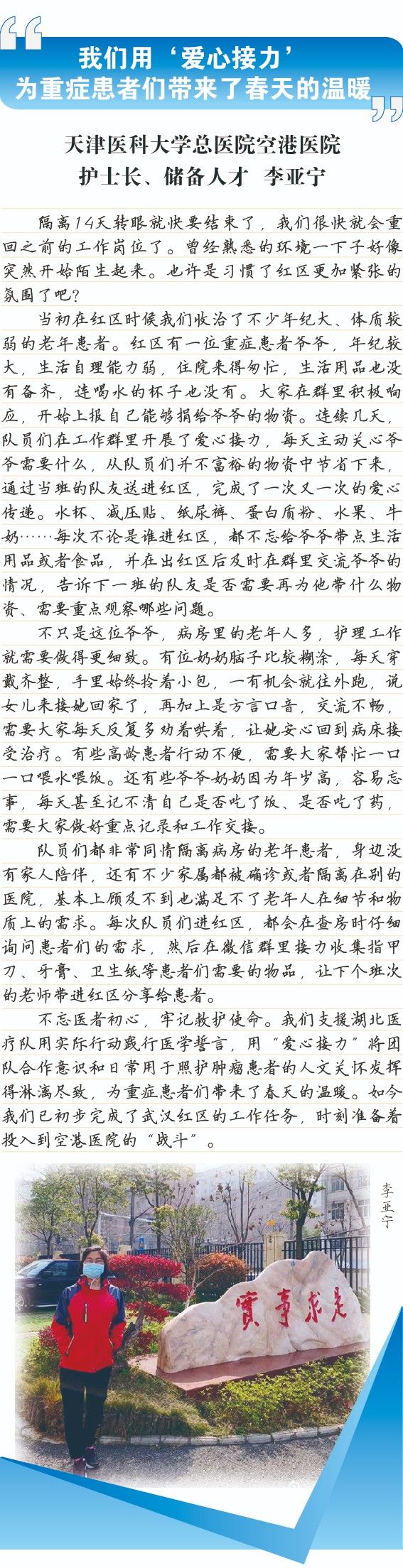 我们用‘爱心接力’
为重症患者们带来了春天的温暖

天津医科大学总医院空港医院
护士长、储备人才 李亚宁

隔离14天转眼就快要结束了，我们很快就会重回之前的工作岗位了。曾经熟悉的环境一下子好像突然开始陌生起来。也许是习惯了红区更加紧张的氛围了吧？

当初在红区时候我们收治了不少年纪大、体质较弱的老年患者。红区有一位重症患者爷爷，年纪较大，生活自理能力弱，住院来得匆忙，生活用品也没有备齐，连喝水的杯子也没有。大家在群里积极响应，开始上报自己能够捐给爷爷的物资。连续几天，队员们在工作群里开展了爱心接力，每天主动关心爷爷需要什么，从队员们并不富裕的物资中节省下来，通过当班的队友送进红区，完成了一次又一次的爱心传递。水杯、减压贴、纸尿裤、蛋白质粉、水果、牛奶……每次不论是谁进红区，都不忘给爷爷带点生活用品或者食品，并在出红区后及时在群里交流爷爷的情况，告诉下一班的队友是否需要再为他带什么物资、需要重点观察哪些问题。

不只是这位爷爷，病房里的老年人多，护理工作就需要做得更细致。有位奶奶脑子比较糊涂，每天穿戴齐整，手里始终拎着小包，一有机会就往外跑，说女儿来接她回家了，再加上是方言口音，交流不畅，需要大家每天反复多劝着哄着，让她安心回到病床接受治疗。有些高龄患者行动不便，需要大家帮忙一口一口喂水喂饭。还有些爷爷奶奶因为年岁高，容易忘事，每天甚至记不清自己是否吃了饭、是否吃了药，需要大家做好重点记录和工作交接。

队员们都非常同情隔离病房的老年患者，身边没有家人陪伴，还有不少家属都被确诊或者隔离在别的医院，基本上顾及不到也满足不了老年人在细节和物质上的需求。每次队员们进红区，都会在查房时仔细询问患者们的需求，然后在微信群里接力收集指甲刀、牙膏、卫生纸等患者们需要的物品，让下个班次的老师带进红区分享给患者。

不忘医者初心，牢记救护使命。我们支援湖北医疗队用实际行动践行医学誓言，用“爱心接力”将团队合作意识和日常用于照护肿瘤患者的人文关怀发挥得淋漓尽致，为重症患者们带来了春天的温暖。如今我们已初步完成了武汉红区的工作任务，时刻准备着投入到空港医院的“战斗”。

李亚宁

實事求是